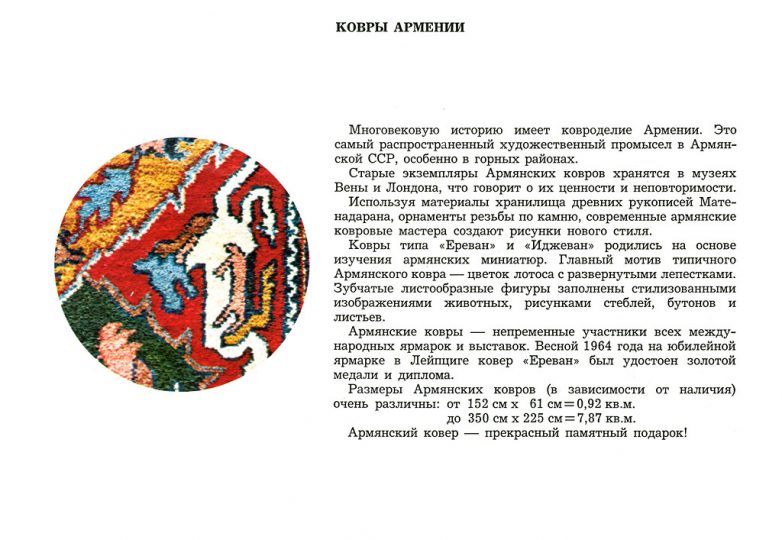 КОВРЫ АРМЕНИИ

Многовековую историю имеет ковроделие Армении. Это самый распространенный художественный промысел в Армянской ССР, особенно в горных районах.

Старые экземпляры Армянских ковров хранятся в музеях Вены и Лондона, что говорит о их ценности и неповторимости.

Используя материалы хранилища древних рукописей Матенадарана, орнаменты резьбы по камню, современные армянские ковровые мастера создают рисунки нового стиля.

Ковры типа «Ереван» и «Иджеван» родились на основе изучения армянских миниатюр. Главный мотив типичного Армянского ковра — цветок лотоса с развернутыми лепестками. Зубчатые листообразные фигуры заполнены стилизованными изображениями животных, рисунками стеблей, бутонов и листьев.

Армянские ковры — непременные участники всех международных ярмарок и выставок. Весной 1964 года на юбилейной ярмарке в Лейпциге ковер «Ереван» был удостоен золотой медали и диплома.

Размеры Армянских ковров (в зависимости от наличия) очень различны: от 152 см х 61 см = 0,92 кв.м.
до 350 см х 225 см = 7,87 кв.м.

Армянский ковер — прекрасный памятный подарок!